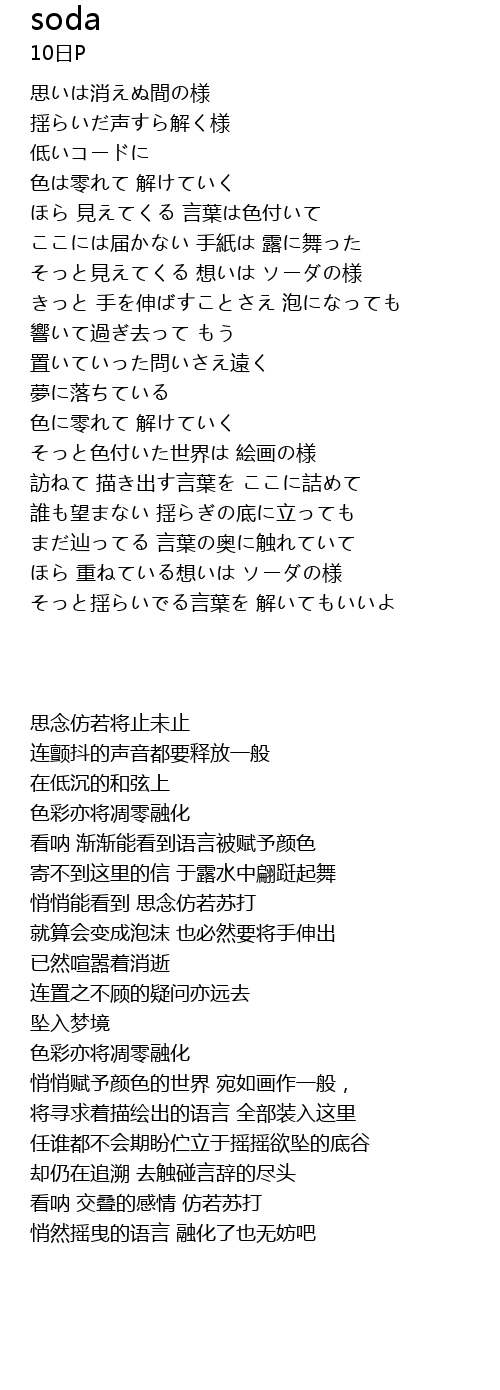 soda
10日P

思いは消えぬ間の様
揺らいだ声すら解く様
低いコードに
色は零れて 解けていく
ほら 見えてくる 言葉は色付いて
ここには届かない 手紙は 露に舞った
そっと見えてくる 想いは ソーダの様
きっと 手を伸ばすことさえ 泡になっても
響いて過ぎ去って もう
置いていった問いさえ遠く
夢に落ちている
色に零れて 解けていく
そっと色付いた世界は 絵画の様
訪ねて 描き出す言葉を ここに詰めて
誰も望まない 揺らぎの底に立っても
まだ辿ってる 言葉の奥に触れていて
ほら 重ねている想いは ソーダの様
そっと揺らいでる言葉を 解いてもいいよ

思念仿若将止未止
连颤抖的声音都要释放一般
在低沉的和弦上
色彩亦将凋零融化
看呐 渐渐能看到语言被赋予颜色
寄不到这里的信 于露水中翩跹起舞
悄悄能看到 思念仿若苏打
就算会变成泡沫 也必然要将手伸出
已然喧嚣着消逝
连置之不顾的疑问亦远去
坠入梦境
色彩亦将凋零融化
悄悄赋予颜色的世界 宛如画作一般，
将寻求着描绘出的语言 全部装入这里
任谁都不会期盼伫立于摇摇欲坠的底谷
却仍在追溯 去触碰言辞的尽头
看呐 交叠的感情 仿若苏打
悄然摇曳的语言 融化了也无妨吧